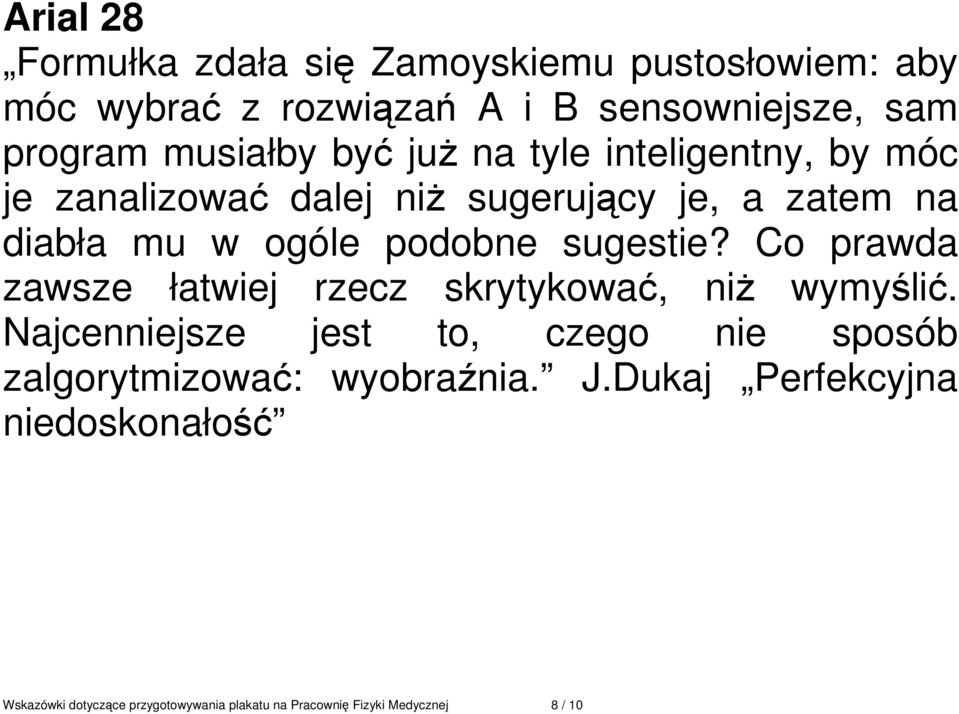 Arial 28

„Formułka zdała się Zamoyskiemu pustosłowiem: aby móc wybrać z rozwiązań A i B sensowniejsze, sam program musiałby być już na tyle inteligentny, by móc je zanalizować dalej niż sugerujący je, a zatem na diabła mu w ogóle podobne sugestie? Co prawda zawsze łatwiej rzecz skrytykować, niż wymyślić. Najcenniejsze jest to, czego nie sposób zalgorytmizować: wyobraźnia.” J.Dukaj „Perfekcyjna niedoskonałość”

Wskazówki dotyczące przygotowywania plakatu na Pracownię Fizyki Medycznej 8 / 10